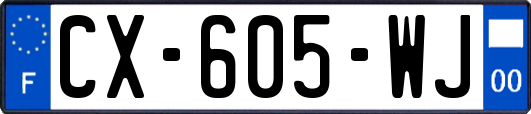 F

CX-605-WJ

00